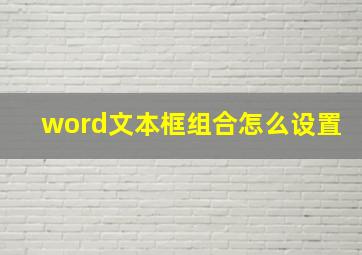 word文本框组合怎么设置